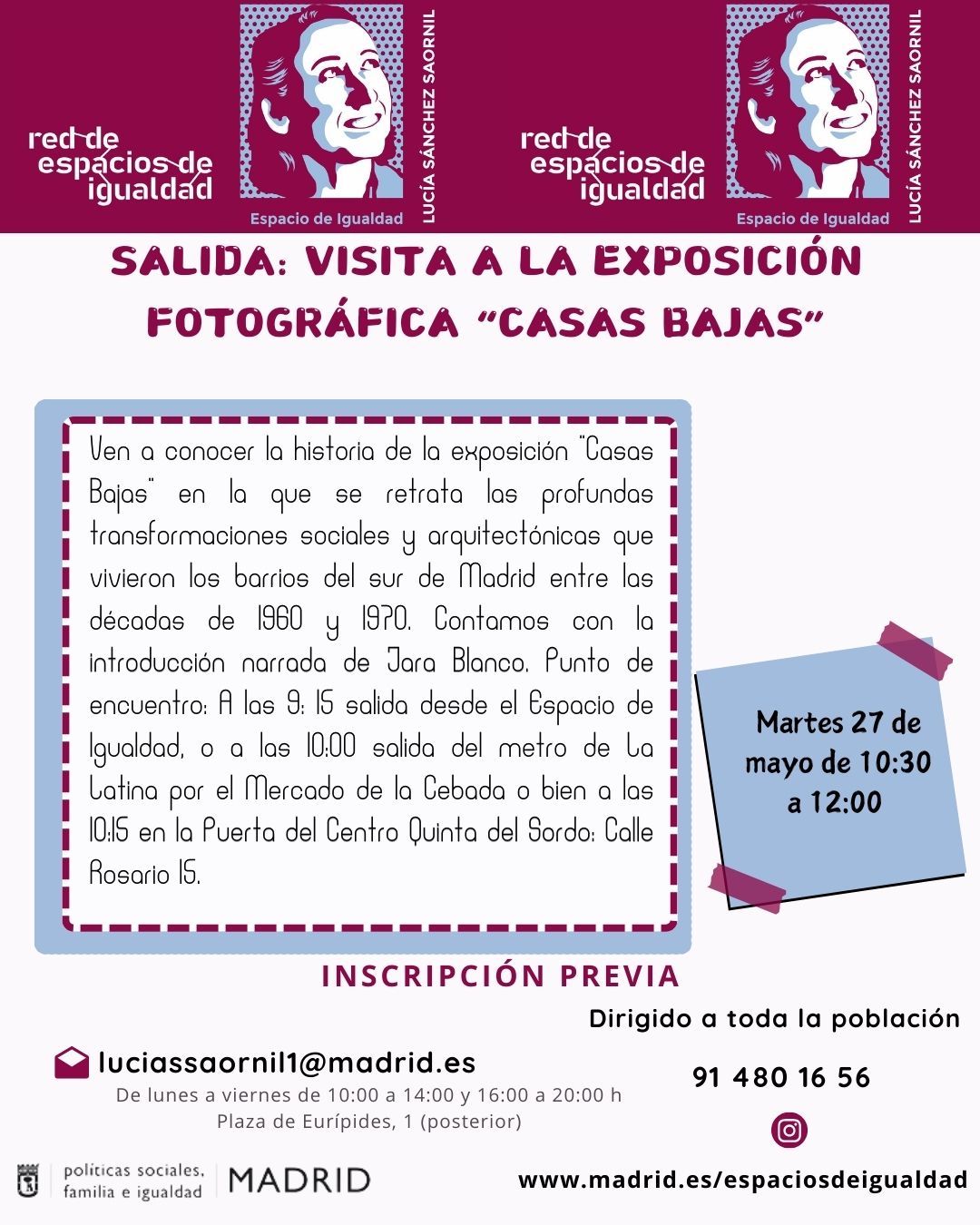 red de
espacios de
igualdad

Espacio de Igualdad

LUCÍA SÁNCHEZ SAORNIL

red de
espacios de
igualdad

Espacio de Igualdad

LUCÍA SÁNCHEZ SAORNIL

SALIDA: VISITA A LA EXPOSICIÓN FOTOGRÁFICA "CASAS BAJAS"

Ven a conocer la historia de la exposición "Casas Bajas" en la que se retrata las profundas transformaciones sociales y arquitectónicas que vivieron los barrios del sur de Madrid entre las décadas de 1960 y 1970. Contamos con la introducción narrada de Jara Blanco. Punto de encuentro: A las 9: 15 salida desde el Espacio de Igualdad, o a las 10:00 salida del metro de La Latina por el Mercado de la Cebada o bien a las 10:15 en la Puerta del Centro Quinta del Sordo: Calle Rosario 15.

Martes 27 de mayo de 10:30 a 12:00

INSCRIPCIÓN PREVIA

Dirigido a toda la población

luciassaornil1@madrid.es
De lunes a viernes de 10:00 a 14:00 y 16:00 a 20:00 h
Plaza de Eurípides, 1 (posterior)

91 480 16 56

políticas sociales, familia e igualdad
MADRID

www.madrid.es/espaciosdeigualdad